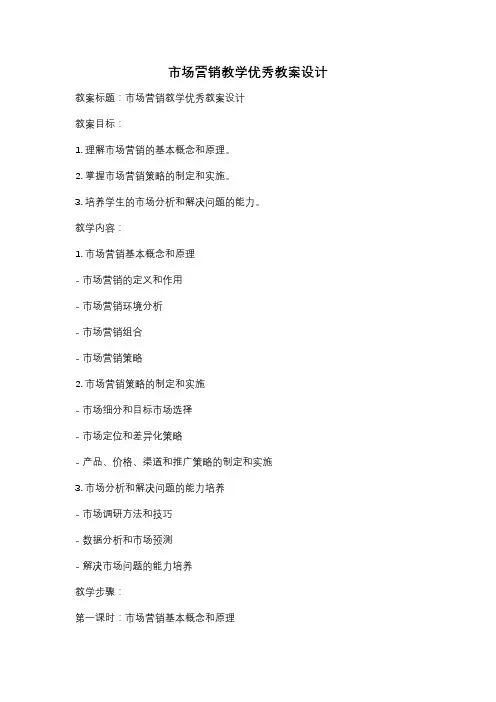 市场营销教学优秀教案设计

教案标题：市场营销教学优秀教案设计

教案目标：

1. 理解市场营销的基本概念和原理。

2. 掌握市场营销策略的制定和实施。

3. 培养学生的市场分析和解决问题的能力。

教学内容：

1. 市场营销基本概念和原理

- 市场营销的定义和作用

- 市场营销环境分析

- 市场营销组合

- 市场营销策略

2. 市场营销策略的制定和实施

- 市场细分和目标市场选择

- 市场定位和差异化策略

- 产品、价格、渠道和推广策略的制定和实施

3. 市场分析和解决问题的能力培养

- 市场调研方法和技巧

- 数据分析和市场预测

- 解决市场问题的能力培养

教学步骤：

第一课时：市场营销基本概念和原理